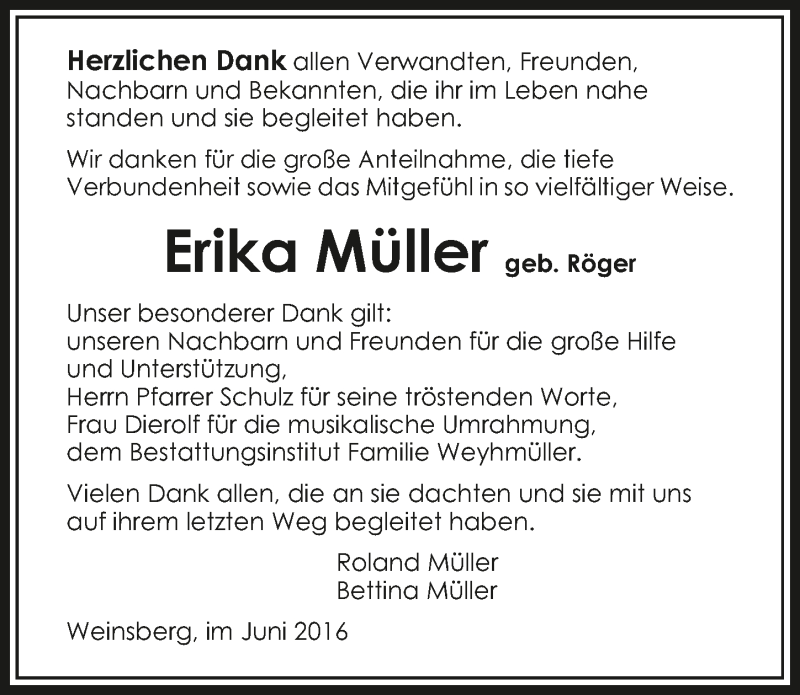 Herzlichen Dank allen Verwandten, Freunden, Nachbarn und Bekannten, die ihr im Leben nahe standen und sie begleitet haben.

Wir danken für die große Anteilnahme, die tiefe Verbundenheit sowie das Mitgefühl in so vielfältiger Weise.

Erika Müller geb. Röger

Unser besonderer Dank gilt:
unseren Nachbarn und Freunden für die große Hilfe und Unterstützung,
Herrn Pfarrer Schulz für seine tröstenden Worte,
Frau Dierolf für die musikalische Umrahmung,
dem Bestattungsinstitut Familie Weyhmüller.

Vielen Dank allen, die an sie dachten und sie mit uns auf ihrem letzten Weg begleitet haben.

Roland Müller
Bettina Müller

Weinsberg, im Juni 2016